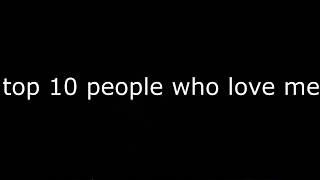 top 10 people who love me